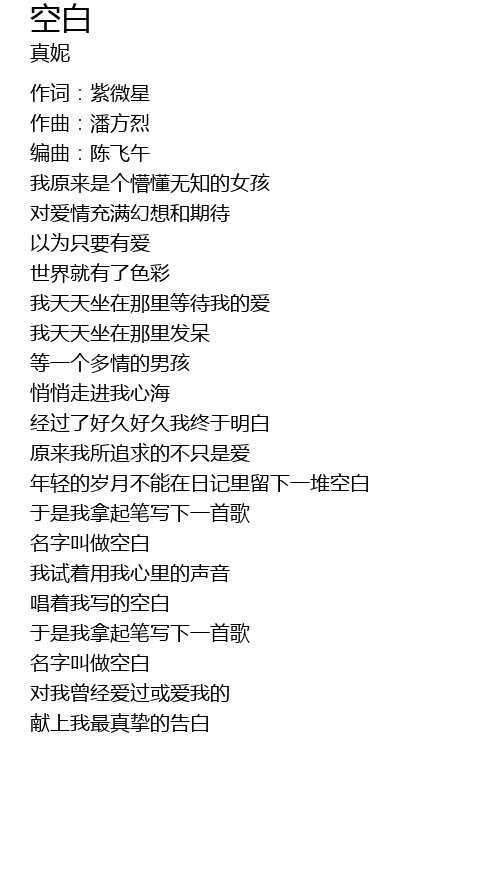 空白
真妮

作词：紫微星
作曲：潘方烈
编曲：陈飞午
我原来是个懵懂无知的女孩
对爱情充满幻想和期待
以为只要有爱
世界就有了色彩
我天天坐在那里等待我的爱
我天天坐在那里发呆
等一个多情的男孩
悄悄走进我心海
经过了好久好久我终于明白
原来我所追求的不只是爱
年轻的岁月不能在日记里留下一堆空白
于是我拿起笔写下一首歌
名字叫做空白
我试着用我心里的声音
唱着我写的空白
于是我拿起笔写下一首歌
名字叫做空白
对我曾经爱过或爱我的
献上我最真挚的告白